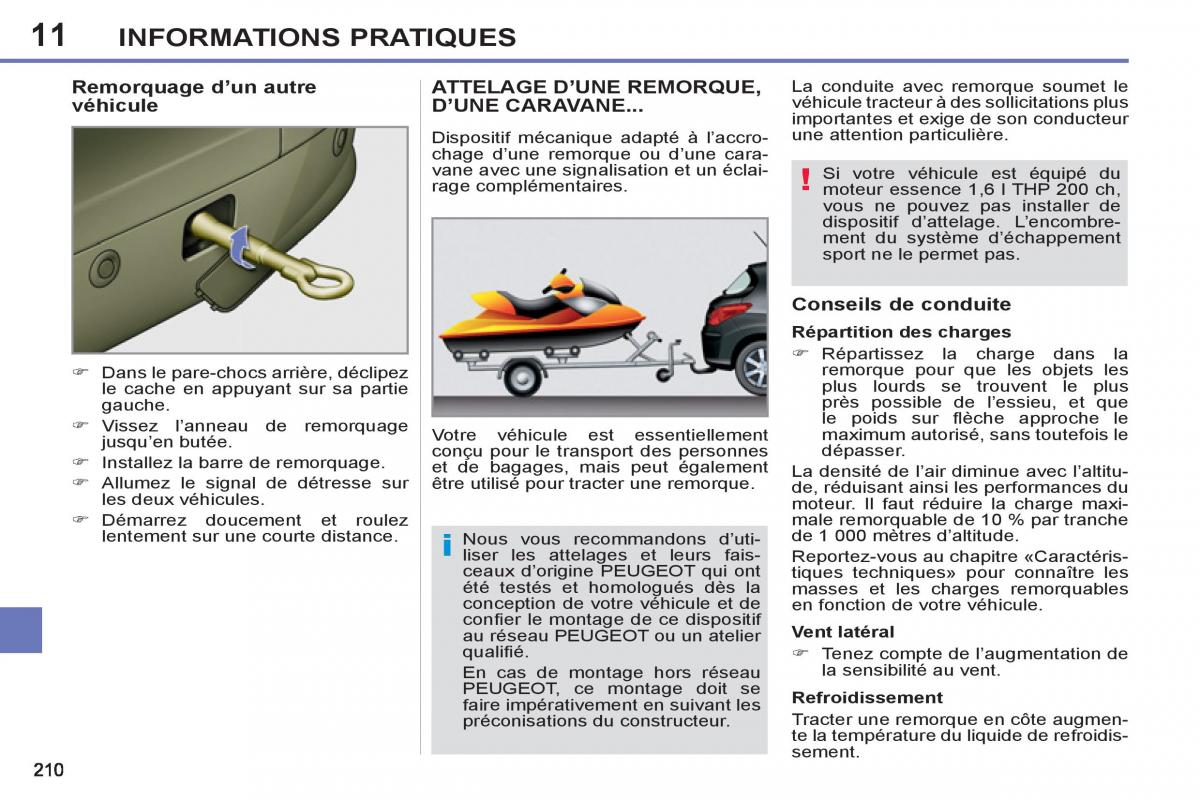 11 INFORMATIONS PRATIQUES

Remorquage d'un autre véhicule

☞ Dans le pare-chocs arrière, déclipez le cache en appuyant sur sa partie gauche.

☞ Vissez l'anneau de remorquage jusqu'en butée.

☞ Installez la barre de remorquage.

☞ Allumez le signal de détresse sur les deux véhicules.

☞ Démarrez doucement et roulez lentement sur une courte distance.

ATTELAGE D'UNE REMORQUE, D'UNE CARAVANE...

Dispositif mécanique adapté à l'accrochage d'une remorque ou d'une caravane avec une signalisation et un éclairage complémentaires.

Votre véhicule est essentiellement conçu pour le transport des personnes et de bagages, mais peut également être utilisé pour tracter une remorque.

i Nous vous recommandons d'utiliser les attelages et leurs faisceaux d'origine PEUGEOT qui ont été testés et homologués dès la conception de votre véhicule et de confier le montage de ce dispositif au réseau PEUGEOT ou un atelier qualifié.

En cas de montage hors réseau PEUGEOT, ce montage doit se faire impérativement en suivant les préconisations du constructeur.

La conduite avec remorque soumet le véhicule tracteur à des sollicitations plus importantes et exige de son conducteur une attention particulière.

! Si votre véhicule est équipé du moteur essence 1,6 l THP 200 ch, vous ne pouvez pas installer de dispositif d'attelage. L'encombrement du système d'échappement sport ne le permet pas.

Conseils de conduite

Répartition des charges

☞ Répartissez la charge dans la remorque pour que les objets les plus lourds se trouvent le plus près possible de l'essieu, et que le poids sur flèche approche le maximum autorisé, sans toutefois le dépasser.

La densité de l'air diminue avec l'altitude, réduisant ainsi les performances du moteur. Il faut réduire la charge maximale remorquable de 10 % par tranche de 1 000 mètres d'altitude.

Reportez-vous au chapitre «Caractéristiques techniques» pour connaître les masses et les charges remorquables en fonction de votre véhicule.

Vent latéral

☞ Tenez compte de l'augmentation de la sensibilité au vent.

Refroidissement

Tracter une remorque en côte augmente la température du liquide de refroidissement.

210